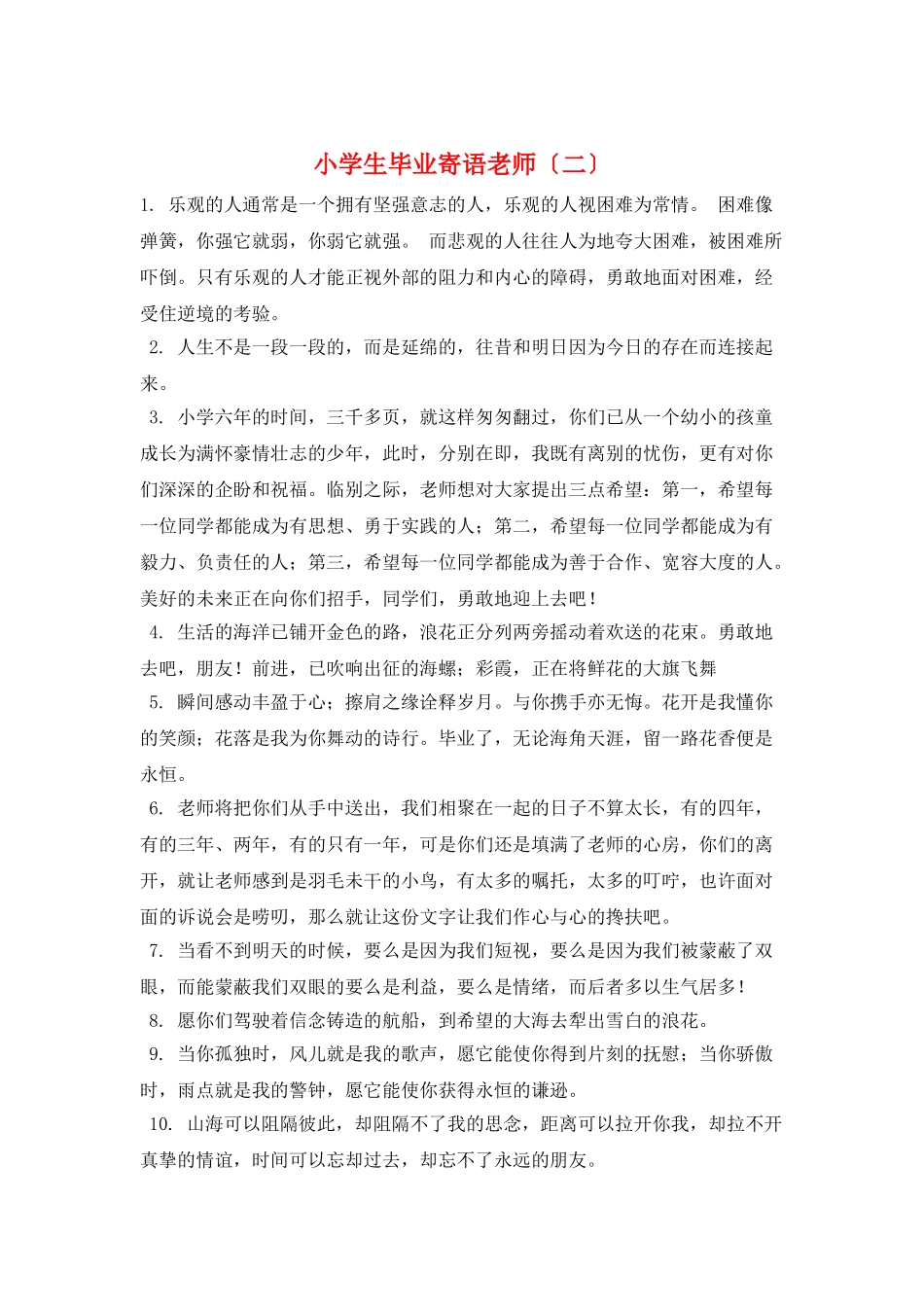 小学生毕业寄语老师〔二〕

1. 乐观的人通常是一个拥有坚强意志的人，乐观的人视困难为常情。 困难像弹簧，你强它就弱，你弱它就强。 而悲观的人往往人为地夸大困难，被困难所吓倒。只有乐观的人才能正视外部的阻力和内心的障碍，勇敢地面对困难，经受住逆境的考验。

2. 人生不是一段一段的，而是延绵的，往昔和明日因为今日的存在而连接起来。

3. 小学六年的时间，三千多页，就这样匆匆翻过，你们已从一个幼小的孩童成长为满怀豪情壮志的少年，此时，分别在即，我既有离别的忧伤，更有对你们深深的企盼和祝福。临别之际，老师想对大家提出三点希望：第一，希望每一位同学都能成为有思想、勇于实践的人；第二，希望每一位同学都能成为有毅力、负责任的人；第三，希望每一位同学都能成为善于合作、宽容大度的人。美好的未来正在向你们招手，同学们，勇敢地迎上去吧！

4. 生活的海洋已铺开金色的路，浪花正分列两旁摇动着欢送的花束。勇敢地去吧，朋友！前进，已吹响出征的海螺；彩霞，正在将鲜花的大旗飞舞

5. 瞬间感动丰盈于心；擦肩之缘诠释岁月。与你携手亦无悔。花开是我懂你的笑颜；花落是我为你舞动的诗行。毕业了，无论海角天涯，留一路花香便是永恒。

6. 老师将把你们从手中送出，我们相聚在一起的日子不算太长，有的四年，有的三年、两年，有的只有一年，可是你们还是填满了老师的心房，你们的离开，就让老师感到是羽毛未干的小鸟，有太多的嘱托，太多的叮咛，也许面对面的诉说会是唠叨，那么就让这份文字让我们作心与心的搀扶吧。

7. 当看不到明天的时候，要么是因为我们短视，要么是因为我们被蒙蔽了双眼，而能蒙蔽我们双眼的要么是利益，要么是情绪，而后者多以生气居多！

8. 愿你们驾驶着信念铸造的航船，到希望的大海去犁出雪白的浪花。

9. 当你孤独时，风儿就是我的歌声，愿它能使你得到片刻的抚慰；当你骄傲时，雨点就是我的警钟，愿它能使你获得永恒的谦逊。

10. 山海可以阻隔彼此，却阻隔不了我的思念，距离可以拉开你我，却拉不开真挚的情谊，时间可以忘却过去，却忘不了永远的朋友。